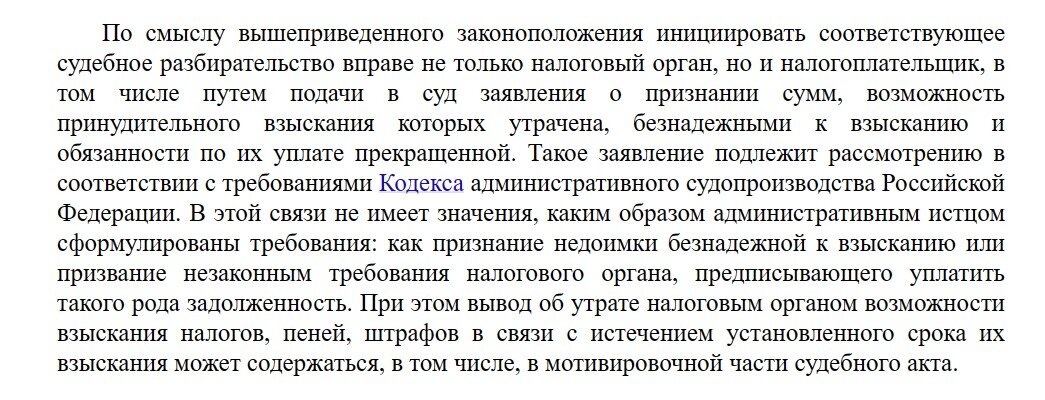 По смыслу вышеприведенного законоположения инициировать соответствующее судебное разбирательство вправе не только налоговый орган, но и налогоплательщик, в том числе путем подачи в суд заявления о признании сумм, возможность принудительного взыскания которых утрачена, безнадежными к взысканию и обязанности по их уплате прекращенной. Такое заявление подлежит рассмотрению в соответствии с требованиями Кодекса административного судопроизводства Российской Федерации. В этой связи не имеет значения, каким образом административным истцом сформулированы требования: как признание недоимки безнадежной к взысканию или призвание незаконным требования налогового органа, предписывающего уплатить такого рода задолженность. При этом вывод об утрате налоговым органом возможности взыскания налогов, пеней, штрафов в связи с истечением установленного срока их взыскания может содержаться, в том числе, в мотивировочной части судебного акта.